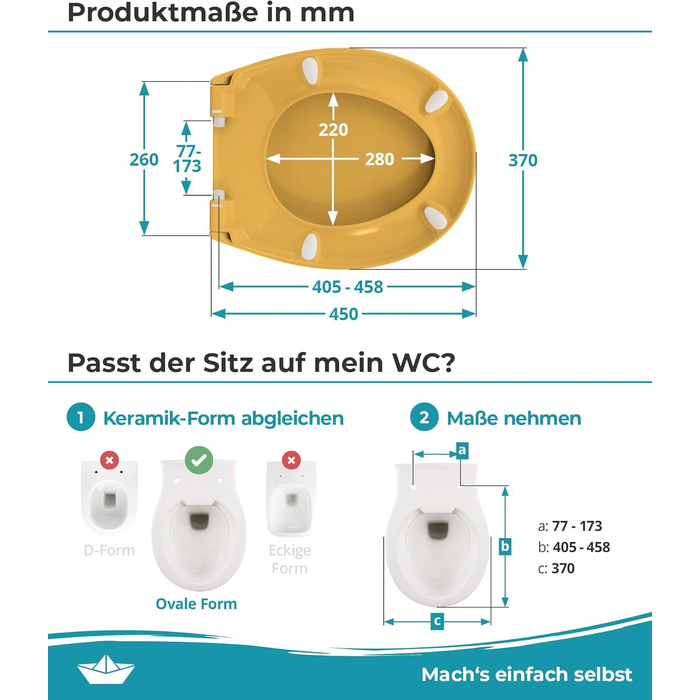 Produktmaße in mm

260

77-173

220

280

370

405 - 458

450

Passt der Sitz auf mein WC?

1 Keramik-Form abgleichen

D-Form

Ovale Form

Eckige Form

2 Maße nehmen

a

b

c

a: 77 - 173
b: 405 - 458
c: 370

Mach's einfach selbst